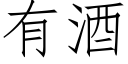 有酒